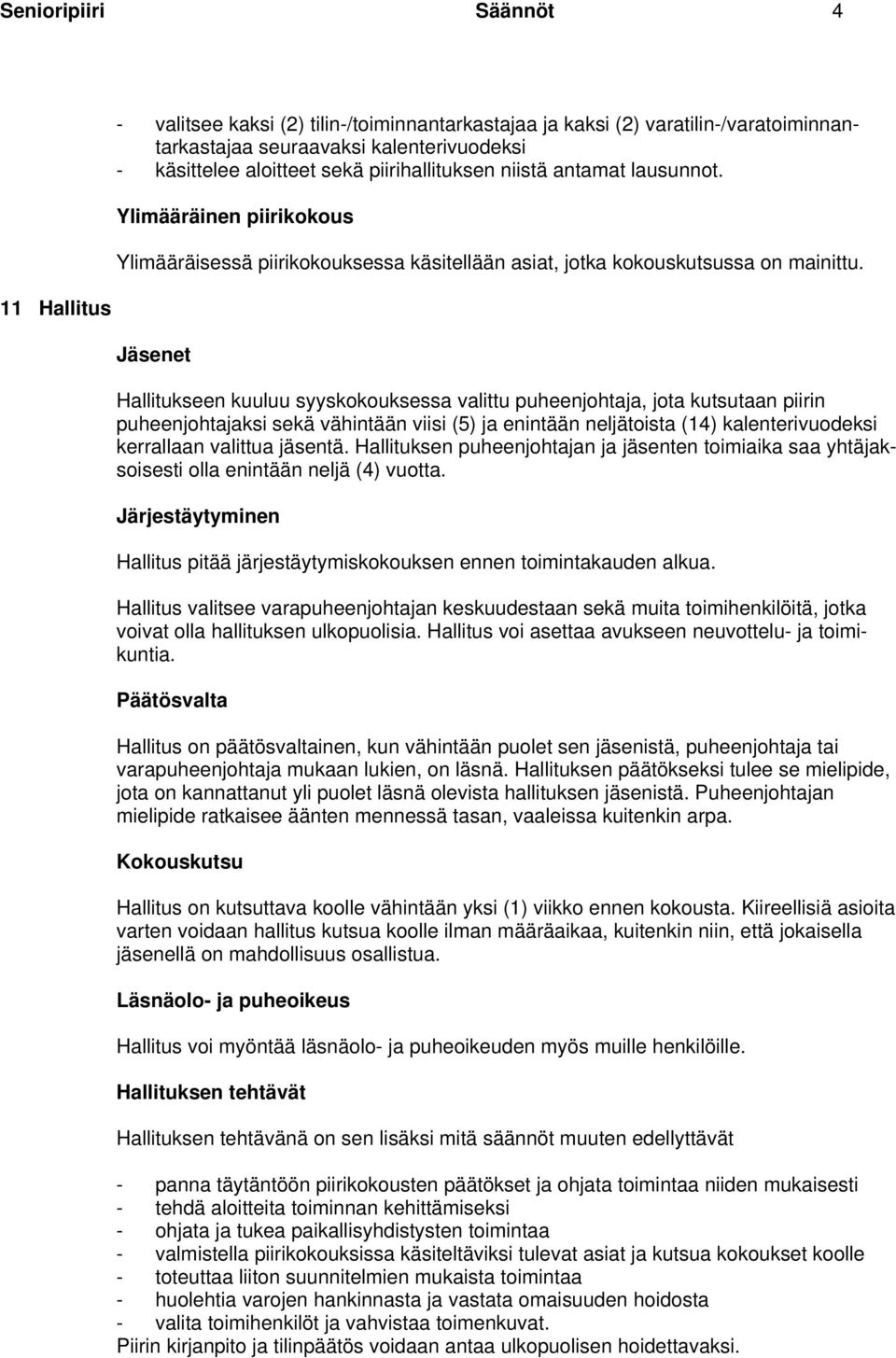 Senioripiiri Säännöt 4

- valitsee kaksi (2) tilin-/toiminnantarkastajaa ja kaksi (2) varatilin-/varatoiminnantarkastajaa seuraavaksi kalenterivuodeksi
- käsittelee aloitteet sekä piirihallituksen niistä antamat lausunnot.

Ylimääräinen piirikokous

Ylimääräisessä piirikokouksessa käsitellään asiat, jotka kokouskutsussa on mainittu.

11 Hallitus

Jäsenet

Hallitukseen kuuluu syyskokouksessa valittu puheenjohtaja, jota kutsutaan piirin puheenjohtajaksi sekä vähintään viisi (5) ja enintään neljätoista (14) kalenterivuodeksi kerrallaan valittua jäsentä. Hallituksen puheenjohtajan ja jäsenten toimiaika saa yhtäjaksoisesti olla enintään neljä (4) vuotta.

Järjestäytyminen

Hallitus pitää järjestäytymiskokouksen ennen toimintakauden alkua.

Hallitus valitsee varapuheenjohtajan keskuudestaan sekä muita toimihenkilöitä, jotka voivat olla hallituksen ulkopuolisia. Hallitus voi asettaa avukseen neuvottelu- ja toimikuntia.

Päätösvalta

Hallitus on päätösvaltainen, kun vähintään puolet sen jäsenistä, puheenjohtaja tai varapuheenjohtaja mukaan lukien, on läsnä. Hallituksen päätökseksi tulee se mielipide, jota on kannattanut yli puolet läsnä olevista hallituksen jäsenistä. Puheenjohtajan mielipide ratkaisee äänten mennessä tasan, vaaleissa kuitenkin arpa.

Kokouskutsu

Hallitus on kutsuttava koolle vähintään yksi (1) viikko ennen kokousta. Kiireellisiä asioita varten voidaan hallitus kutsua koolle ilman määräaikaa, kuitenkin niin, että jokaisella jäsenellä on mahdollisuus osallistua.

Läsnäolo- ja puheoikeus

Hallitus voi myöntää läsnäolo- ja puheoikeuden myös muille henkilöille.

Hallituksen tehtävät

Hallituksen tehtävänä on sen lisäksi mitä säännöt muuten edellyttävät

- panna täytäntöön piirikokousten päätökset ja ohjata toimintaa niiden mukaisesti
- tehdä aloitteita toiminnan kehittämiseksi
- ohjata ja tukea paikallisyhdistysten toimintaa
- valmistella piirikokouksissa käsiteltäviksi tulevat asiat ja kutsua kokoukset koolle
- toteuttaa liiton suunnitelmien mukaista toimintaa
- huolehtia varojen hankinnasta ja vastata omaisuuden hoidosta
- valita toimihenkilöt ja vahvistaa toimenkuvat.
Piirin kirjanpito ja tilinpäätös voidaan antaa ulkopuolisen hoidettavaksi.